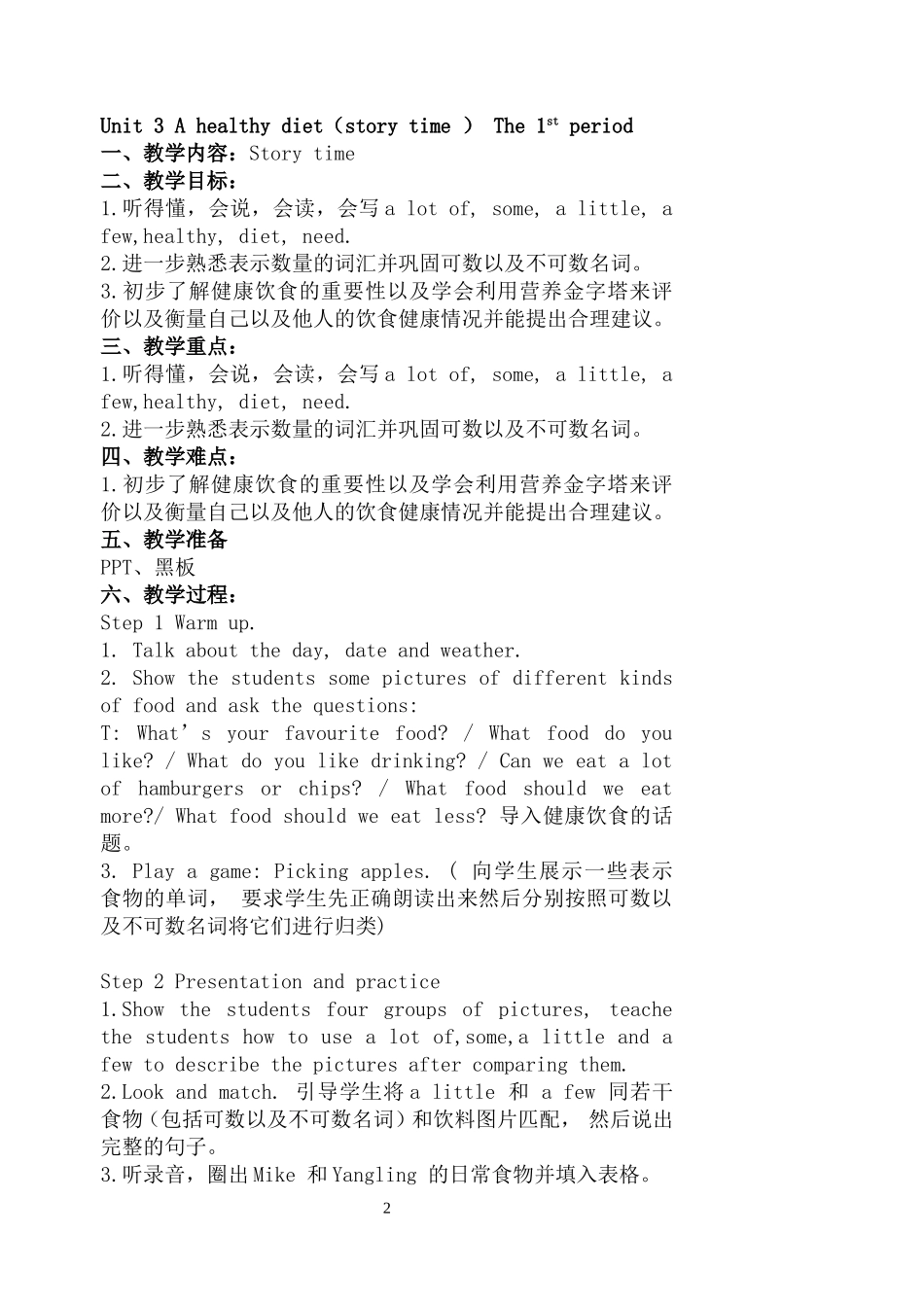 Unit 3 A healthy diet（story time ） The 1$^{st}$ period
一、教学内容：Story time
二、教学目标：
1.听得懂，会说，会读，会写 a lot of, some, a little, a few,healthy, diet, need.
2.进一步熟悉表示数量的词汇并巩固可数以及不可数名词。
3.初步了解健康饮食的重要性以及学会利用营养金字塔来评价以及衡量自己以及他人的饮食健康情况并能提出合理建议。
三、教学重点：
1.听得懂，会说，会读，会写 a lot of, some, a little, a few,healthy, diet, need.
2.进一步熟悉表示数量的词汇并巩固可数以及不可数名词。
四、教学难点：
1.初步了解健康饮食的重要性以及学会利用营养金字塔来评价以及衡量自己以及他人的饮食健康情况并能提出合理建议。
五、教学准备
PPT、黑板
六、教学过程：
Step 1 Warm up.
1. Talk about the day, date and weather.
2. Show the students some pictures of different kinds of food and ask the questions:
T: What’s your favourite food? / What food do you like? / What do you like drinking? / Can we eat a lot of hamburgers or chips? / What food should we eat more?/ What food should we eat less? 导入健康饮食的话题。
3. Play a game: Picking apples. ( 向学生展示一些表示食物的单词， 要求学生先正确朗读出来然后分别按照可数以及不可数名词将它们进行归类)

Step 2 Presentation and practice
1.Show the students four groups of pictures, teache the students how to use a lot of,some,a little and a few to describe the pictures after comparing them.
2.Look and match. 引导学生将 a little 和 a few 同若干食物(包括可数以及不可数名词）和饮料图片匹配， 然后说出完整的句子。
3.听录音，圈出 Mike 和 Yangling 的日常食物并填入表格。

2